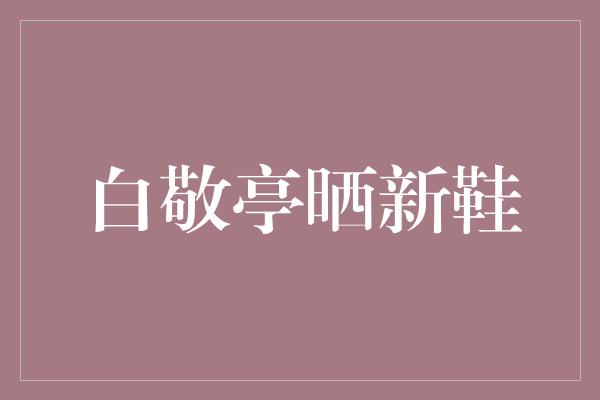 白敬亭晒新鞋